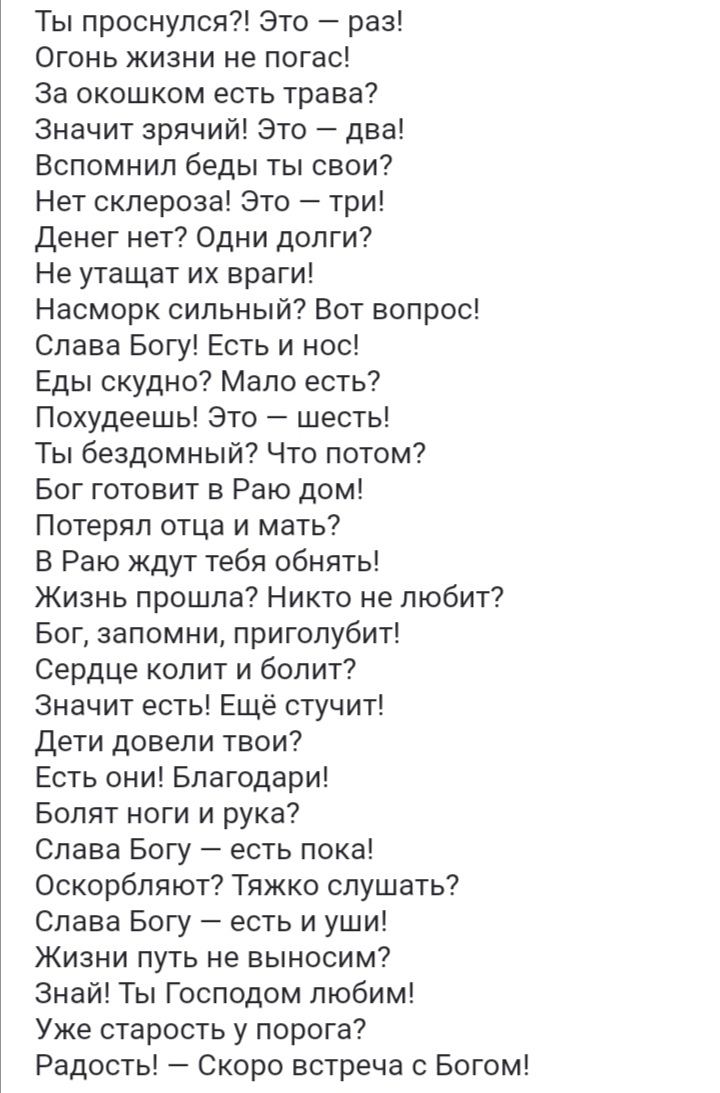 Ты проснулся?! Это — раз!
Огонь жизни не погас!
За окошком есть трава?
Значит зрячий! Это — два!
Вспомнил беды ты свои?
Нет склероза! Это — три!
Денег нет? Одни долги?
Не утащат их враги!
Насморк сильный? Вот вопрос!
Слава Богу! Есть и нос!
Еды скудно? Мало есть?
Похудеешь! Это — шесть!
Ты бездомный? Что потом?
Бог готовит в Раю дом!
Потерял отца и мать?
В Раю ждут тебя обнять!
Жизнь прошла? Никто не любит?
Бог, запомни, приголубит!
Сердце колит и болит?
Значит есть! Ещё стучит!
Дети довели твои?
Есть они! Благодари!
Болят ноги и рука?
Слава Богу — есть пока!
Оскорбляют? Тяжко слушать?
Слава Богу — есть и уши!
Жизни путь не выносим?
Знай! Ты Господом любим!
Уже старость у порога?
Радость! — Скоро встреча с Богом!